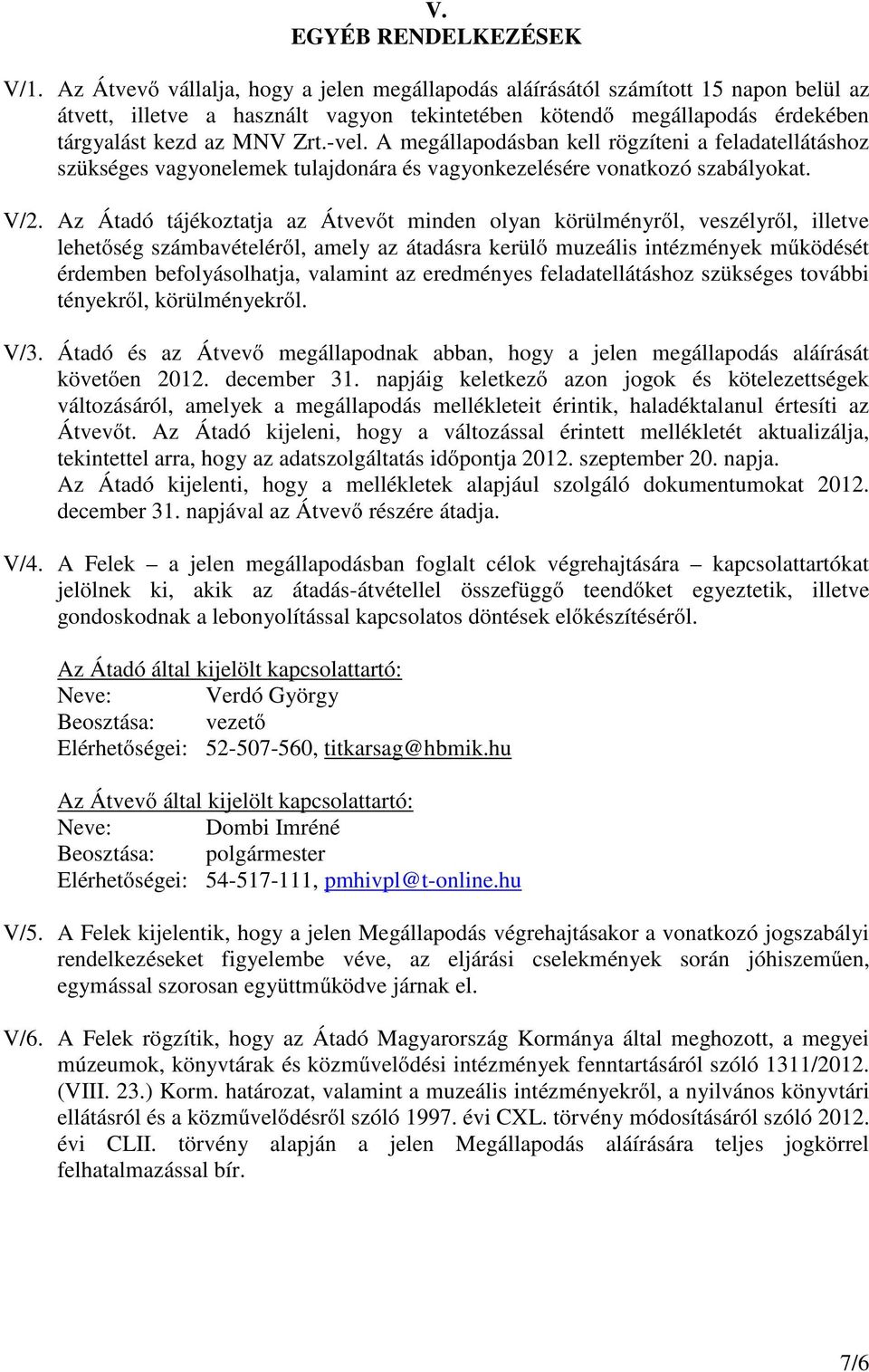 V.
EGYÉB RENDELKEZÉSEK

V/1. Az Átvevő vállalja, hogy a jelen megállapodás aláírásától számított 15 napon belül az átvett, illetve a használt vagyon tekintetében kötendő megállapodás érdekében tárgyalást kezd az MNV Zrt.-vel. A megállapodásban kell rögzíteni a feladatellátáshoz szükséges vagyonelemek tulajdonára és vagyonkezelésére vonatkozó szabályokat.

V/2. Az Átadó tájékoztatja az Átvevőt minden olyan körülményről, veszélyről, illetve lehetőség számbavételéről, amely az átadásra kerülő muzeális intézmények működését érdemben befolyásolhatja, valamint az eredményes feladatellátáshoz szükséges további tényekről, körülményekről.

V/3. Átadó és az Átvevő megállapodnak abban, hogy a jelen megállapodás aláírását követően 2012. december 31. napjáig keletkező azon jogok és kötelezettségek változásáról, amelyek a megállapodás mellékleteit érintik, haladéktalanul értesíti az Átvevőt. Az Átadó kijeleni, hogy a változással érintett mellékletét aktualizálja, tekintettel arra, hogy az adatszolgáltatás időpontja 2012. szeptember 20. napja. Az Átadó kijelenti, hogy a mellékletek alapjául szolgáló dokumentumokat 2012. december 31. napjával az Átvevő részére átadja.

V/4. A Felek – a jelen megállapodásban foglalt célok végrehajtására – kapcsolattartókat jelölnek ki, akik az átadás-átvétellel összefüggő teendőket egyeztetik, illetve gondoskodnak a lebonyolítással kapcsolatos döntések előkészítéséről.

Az Átadó által kijelölt kapcsolattartó:
Neve: Verdó György
Beosztása: vezető
Elérhetőségei: 52-507-560, titkarsag@hbmik.hu

Az Átvevő által kijelölt kapcsolattartó:
Neve: Dombi Imréné
Beosztása: polgármester
Elérhetőségei: 54-517-111, pmhivpl@t-online.hu

V/5. A Felek kijelentik, hogy a jelen Megállapodás végrehajtásakor a vonatkozó jogszabályi rendelkezéseket figyelembe véve, az eljárási cselekmények során jóhiszeműen, egymással szorosan együttműködve járnak el.

V/6. A Felek rögzítik, hogy az Átadó Magyarország Kormánya által meghozott, a megyei múzeumok, könyvtárak és közművelődési intézmények fenntartásáról szóló 1311/2012. (VIII. 23.) Korm. határozat, valamint a muzeális intézményekről, a nyilvános könyvtári ellátásról és a közművelődésről szóló 1997. évi CXL. törvény módosításáról szóló 2012. évi CLII. törvény alapján a jelen Megállapodás aláírására teljes jogkörrel felhatalmazással bír.

7/6